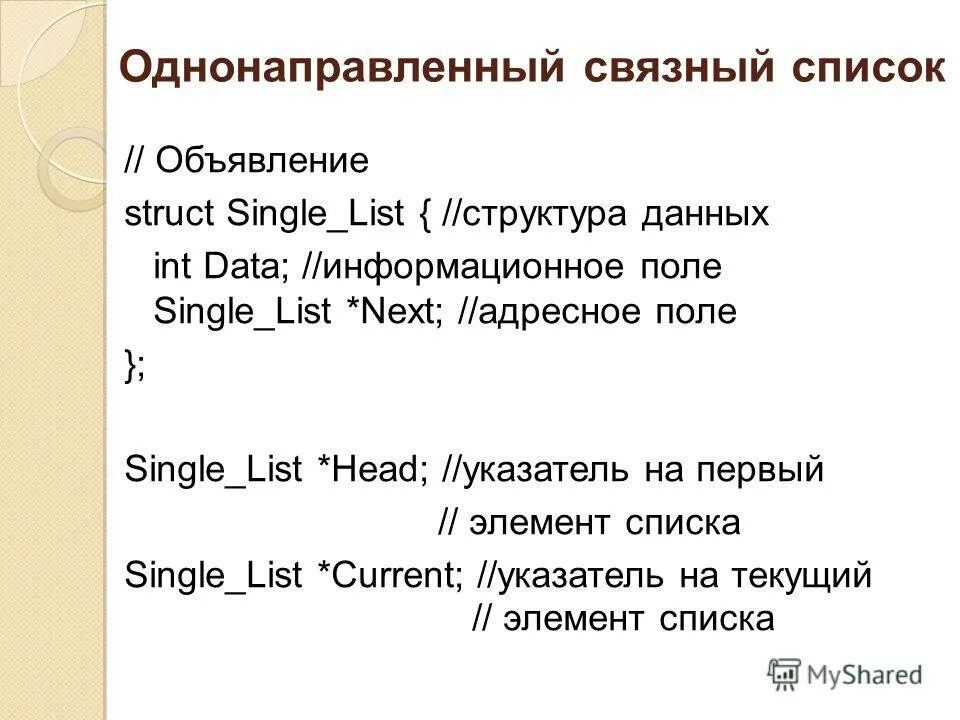 Однонаправленный связный список

// Объявление
struct Single_List { //структура данных
int Data; //информационное поле
Single_List *Next; //адресное поле
};

Single_List *Head; //указатель на первый
// элемент списка
Single_List *Current; //указатель на текущий
// элемент списка

MyShared